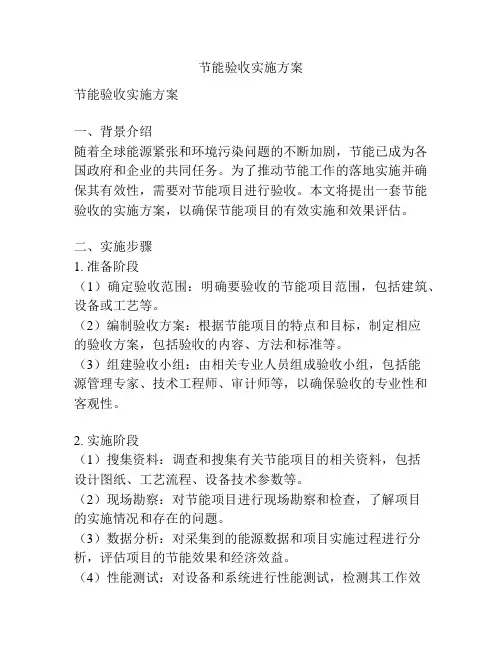 节能验收实施方案

节能验收实施方案

一、背景介绍
随着全球能源紧张和环境污染问题的不断加剧，节能已成为各国政府和企业的共同任务。为了推动节能工作的落地实施并确保其有效性，需要对节能项目进行验收。本文将提出一套节能验收的实施方案，以确保节能项目的有效实施和效果评估。

二、实施步骤
1. 准备阶段
（1）确定验收范围：明确要验收的节能项目范围，包括建筑、设备或工艺等。
（2）编制验收方案：根据节能项目的特点和目标，制定相应的验收方案，包括验收的内容、方法和标准等。
（3）组建验收小组：由相关专业人员组成验收小组，包括能源管理专家、技术工程师、审计师等，以确保验收的专业性和客观性。

2. 实施阶段
（1）搜集资料：调查和搜集有关节能项目的相关资料，包括设计图纸、工艺流程、设备技术参数等。
（2）现场勘察：对节能项目进行现场勘察和检查，了解项目的实施情况和存在的问题。
（3）数据分析：对采集到的能源数据和项目实施过程进行分析，评估项目的节能效果和经济效益。
（4）性能测试：对设备和系统进行性能测试，检测其工作效